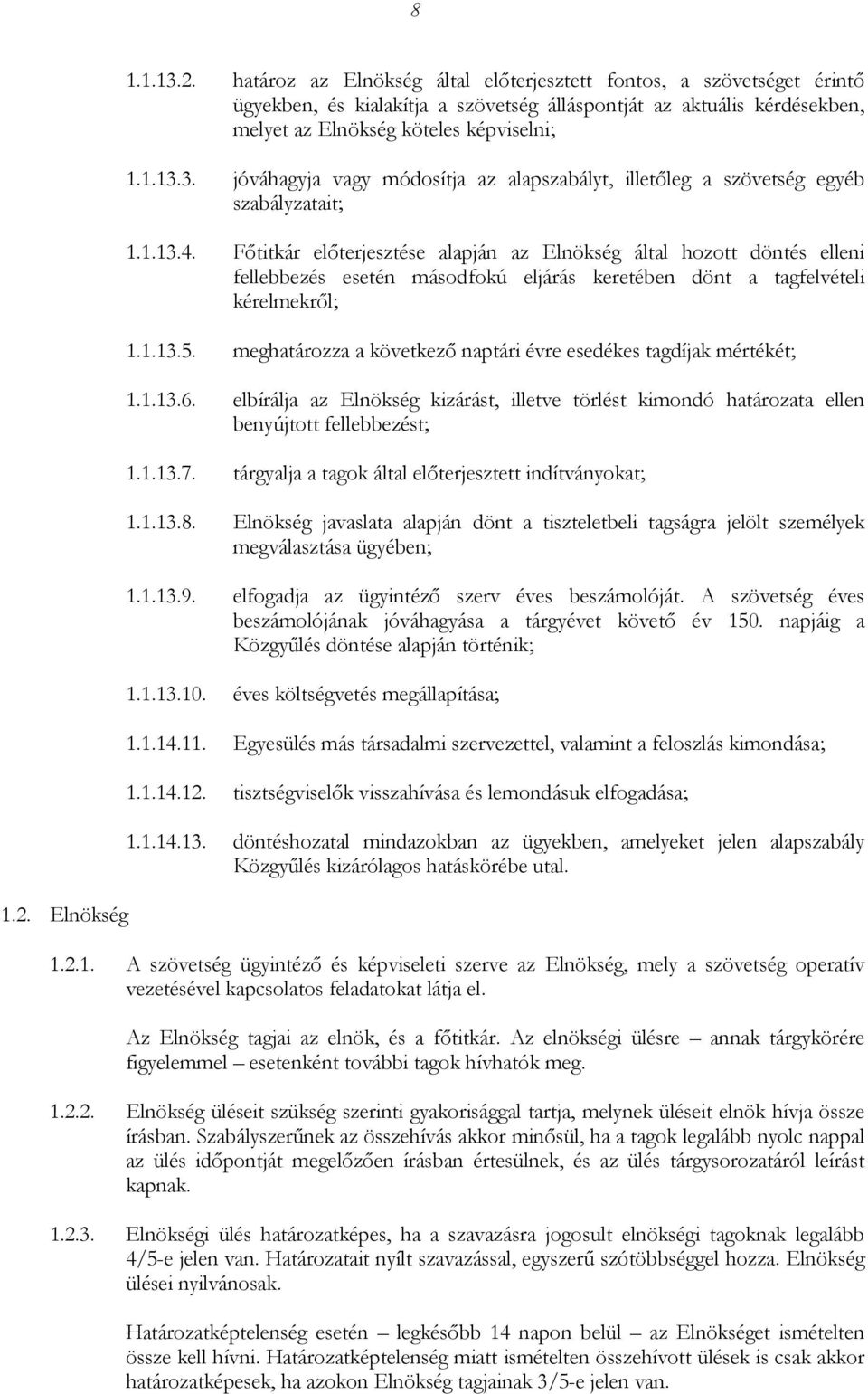 8

1.1.13.2. határoz az Elnökség által előterjesztett fontos, a szövetséget érintő ügyekben, és kialakítja a szövetség álláspontját az aktuális kérdésekben, melyet az Elnökség köteles képviselni;

1.1.13.3. jóváhagyja vagy módosítja az alapszabályt, illetőleg a szövetség egyéb szabályzatait;

1.1.13.4. Főtitkár előterjesztése alapján az Elnökség által hozott döntés elleni fellebbezés esetén másodfokú eljárás keretében dönt a tagfelvételi kérelmekről;

1.1.13.5. meghatározza a következő naptári évre esedékes tagdíjak mértékét;

1.1.13.6. elbírálja az Elnökség kizárást, illetve törlést kimondó határozata ellen benyújtott fellebbezést;

1.1.13.7. tárgyalja a tagok által előterjesztett indítványokat;

1.1.13.8. Elnökség javaslata alapján dönt a tiszteletbeli tagságra jelölt személyek megválasztása ügyében;

1.1.13.9. elfogadja az ügyintéző szerv éves beszámolóját. A szövetség éves beszámolójának jóváhagyása a tárgyévet követő év 150. napjáig a Közgyűlés döntése alapján történik;

1.1.13.10. éves költségvetés megállapítása;

1.1.14.11. Egyesülés más társadalmi szervezettel, valamint a feloszlás kimondása;

1.1.14.12. tisztségviselők visszahívása és lemondásuk elfogadása;

1.1.14.13. döntéshozatal mindazokban az ügyekben, amelyeket jelen alapszabály Közgyűlés kizárólagos hatáskörébe utal.

1.2. Elnökség

1.2.1. A szövetség ügyintéző és képviseleti szerve az Elnökség, mely a szövetség operatív vezetésével kapcsolatos feladatokat látja el.

Az Elnökség tagjai az elnök, és a főtitkár. Az elnökségi ülésre – annak tárgykörére figyelemmel – esetenként további tagok hívhatók meg.

1.2.2. Elnökség üléseit szükség szerinti gyakorisággal tartja, melynek üléseit elnök hívja össze írásban. Szabályszerűnek az összehívás akkor minősül, ha a tagok legalább nyolc nappal az ülés időpontját megelőzően írásban értesülnek, és az ülés tárgysorozatáról leírást kapnak.

1.2.3. Elnökségi ülés határozatképes, ha a szavazásra jogosult elnökségi tagoknak legalább 4/5-e jelen van. Határozatait nyílt szavazással, egyszerű szótöbbséggel hozza. Elnökség ülései nyilvánosak.

Határozatképtelenség esetén – legkésőbb 14 napon belül – az Elnökséget ismételten össze kell hívni. Határozatképtelenség miatt ismételten összehívott ülések is csak akkor határozatképesek, ha azokon Elnökség tagjainak 3/5-e jelen van.